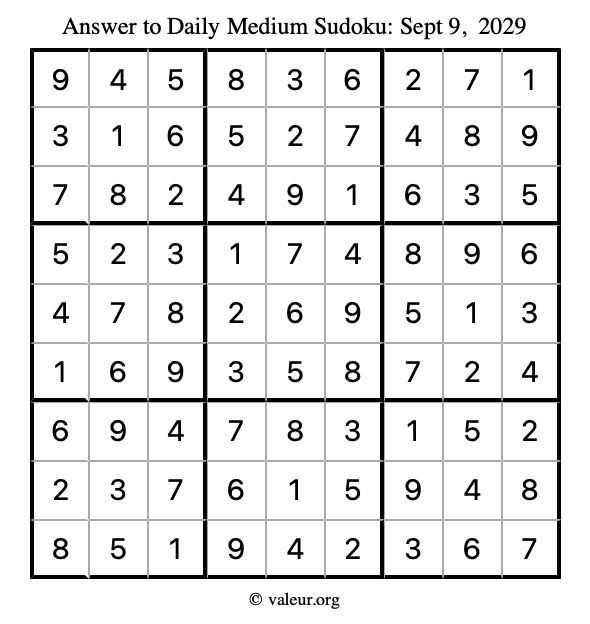 Answer to Daily Medium Sudoku: Sept 9, 2029

| 9 | 4 | 5 | 8 | 3 | 6 | 2 | 7 | 1 |
|---|---|---|---|---|---|---|---|---|
| 3 | 1 | 6 | 5 | 2 | 7 | 4 | 8 | 9 |
| 7 | 8 | 2 | 4 | 9 | 1 | 6 | 3 | 5 |
| 5 | 2 | 3 | 1 | 7 | 4 | 8 | 9 | 6 |
| 4 | 7 | 8 | 2 | 6 | 9 | 5 | 1 | 3 |
| 1 | 6 | 9 | 3 | 5 | 8 | 7 | 2 | 4 |
| 6 | 9 | 4 | 7 | 8 | 3 | 1 | 5 | 2 |
| 2 | 3 | 7 | 6 | 1 | 5 | 9 | 4 | 8 |
| 8 | 5 | 1 | 9 | 4 | 2 | 3 | 6 | 7 |

© valeur.org